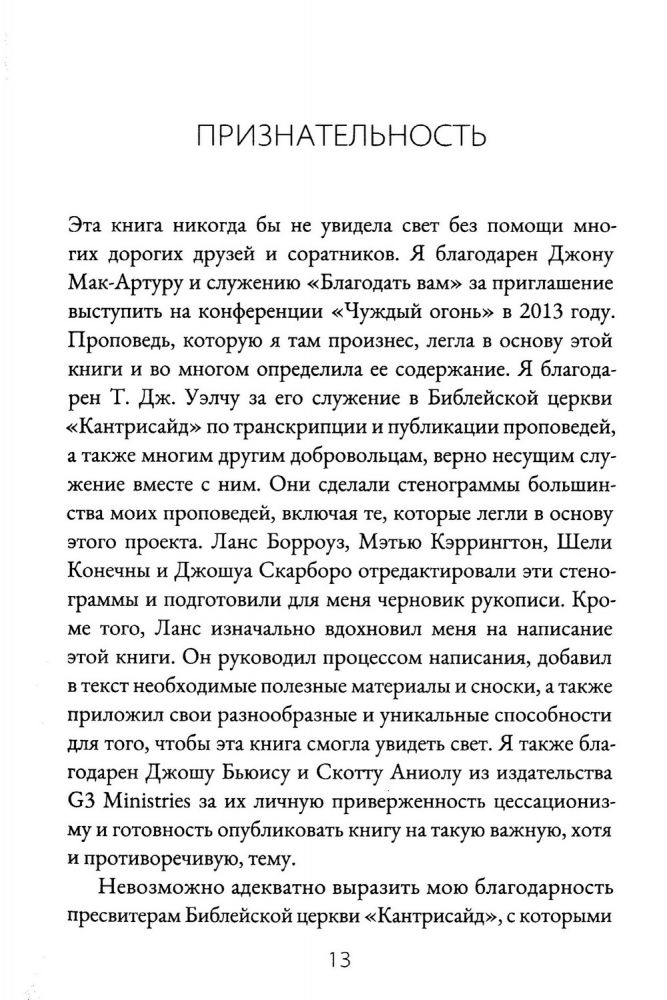 ПРИЗНАТЕЛЬНОСТЬ

Эта книга никогда бы не увидела свет без помощи многих дорогих друзей и соратников. Я благодарен Джону Мак-Артуру и служению «Благодать вам» за приглашение выступить на конференции «Чуждый огонь» в 2013 году. Проповедь, которую я там произнес, легла в основу этой книги и во многом определила ее содержание. Я благодарен Т. Дж. Уэлчу за его служение в Библейской церкви «Кантрисайд» по транскрипции и публикации проповедей, а также многим другим добровольцам, верно несущим служение вместе с ним. Они сделали стенограммы большинства моих проповедей, включая те, которые легли в основу этого проекта. Ланс Борроуз, Мэтью Кэррингтон, Шели Конечны и Джошуа Скарборо отредактировали эти стенограммы и подготовили для меня черновик рукописи. Кроме того, Ланс изначально вдохновил меня на написание этой книги. Он руководил процессом написания, добавил в текст необходимые полезные материалы и сноски, а также приложил свои разнообразные и уникальные способности для того, чтобы эта книга смогла увидеть свет. Я также благодарен Джошу Бьюису и Скотту Аниолу из издательства G3 Ministries за их личную приверженность цессационизму и готовность опубликовать книгу на такую важную, хотя и противоречивую, тему.

Невозможно адекватно выразить мою благодарность пресвитерам Библейской церкви «Кантрисайд», с которыми

13